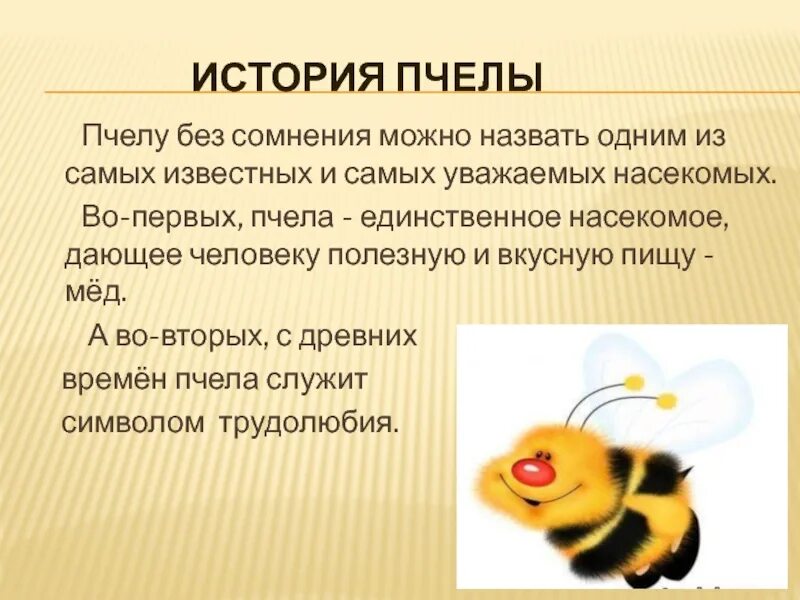 ИСТОРИЯ ПЧЕЛЫ

Пчелу без сомнения можно назвать одним из самых известных и самых уважаемых насекомых.

Во-первых, пчела - единственное насекомое, дающее человеку полезную и вкусную пищу - мёд.

А во-вторых, с древних времён пчела служит символом трудолюбия.